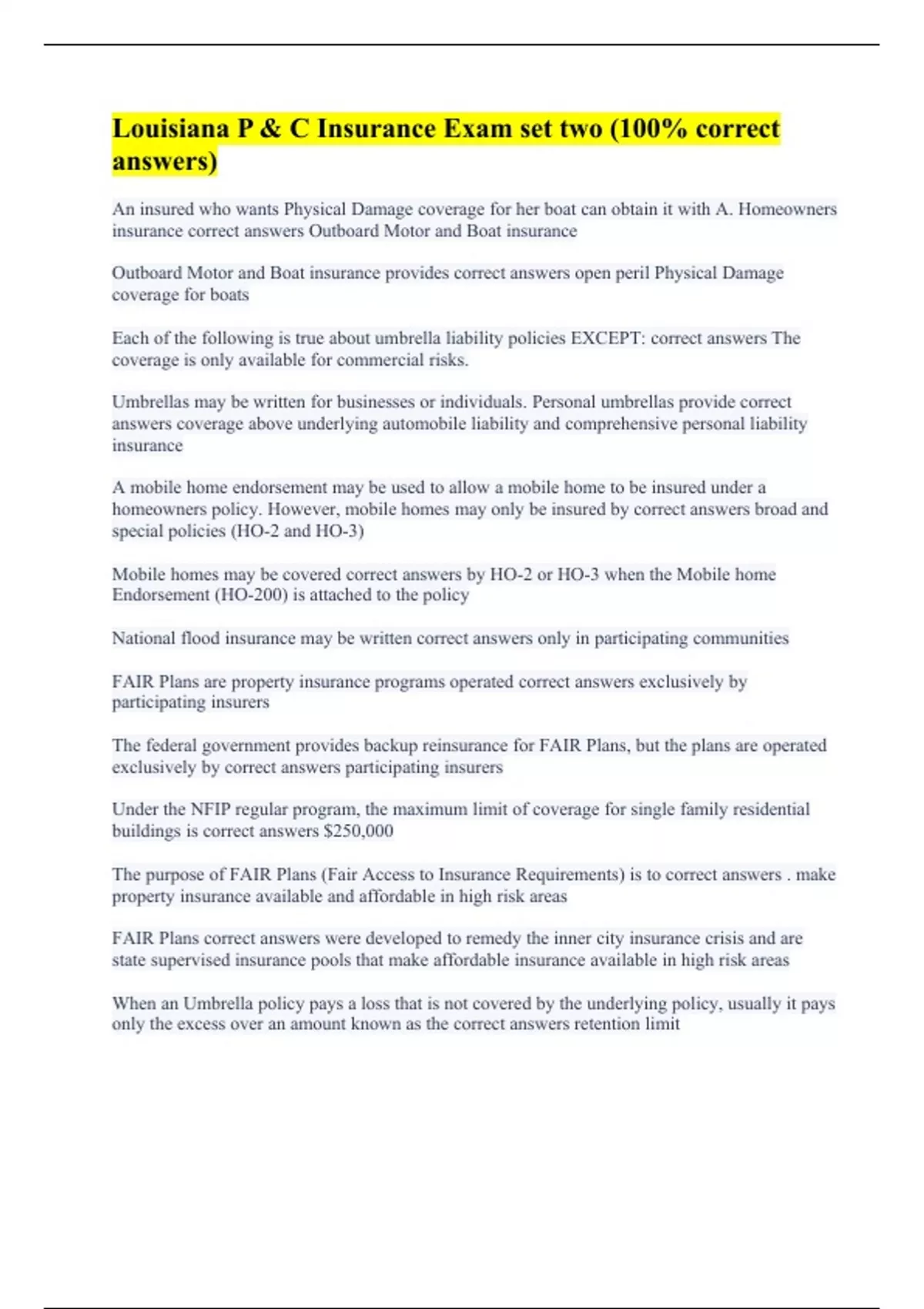 Louisiana P & C Insurance Exam set two (100% correct answers)

An insured who wants Physical Damage coverage for her boat can obtain it with A. Homeowners insurance correct answers Outboard Motor and Boat insurance

Outboard Motor and Boat insurance provides correct answers open peril Physical Damage coverage for boats

Each of the following is true about umbrella liability policies EXCEPT: correct answers The coverage is only available for commercial risks.

Umbrellas may be written for businesses or individuals. Personal umbrellas provide correct answers coverage above underlying automobile liability and comprehensive personal liability insurance

A mobile home endorsement may be used to allow a mobile home to be insured under a homeowners policy. However, mobile homes may only be insured by correct answers broad and special policies (HO-2 and HO-3)

Mobile homes may be covered correct answers by HO-2 or HO-3 when the Mobile home Endorsement (HO-200) is attached to the policy

National flood insurance may be written correct answers only in participating communities

FAIR Plans are property insurance programs operated correct answers exclusively by participating insurers

The federal government provides backup reinsurance for FAIR Plans, but the plans are operated exclusively by correct answers participating insurers

Under the NFIP regular program, the maximum limit of coverage for single family residential buildings is correct answers $250,000

The purpose of FAIR Plans (Fair Access to Insurance Requirements) is to correct answers . make property insurance available and affordable in high risk areas

FAIR Plans correct answers were developed to remedy the inner city insurance crisis and are state supervised insurance pools that make affordable insurance available in high risk areas

When an Umbrella policy pays a loss that is not covered by the underlying policy, usually it pays only the excess over an amount known as the correct answers retention limit